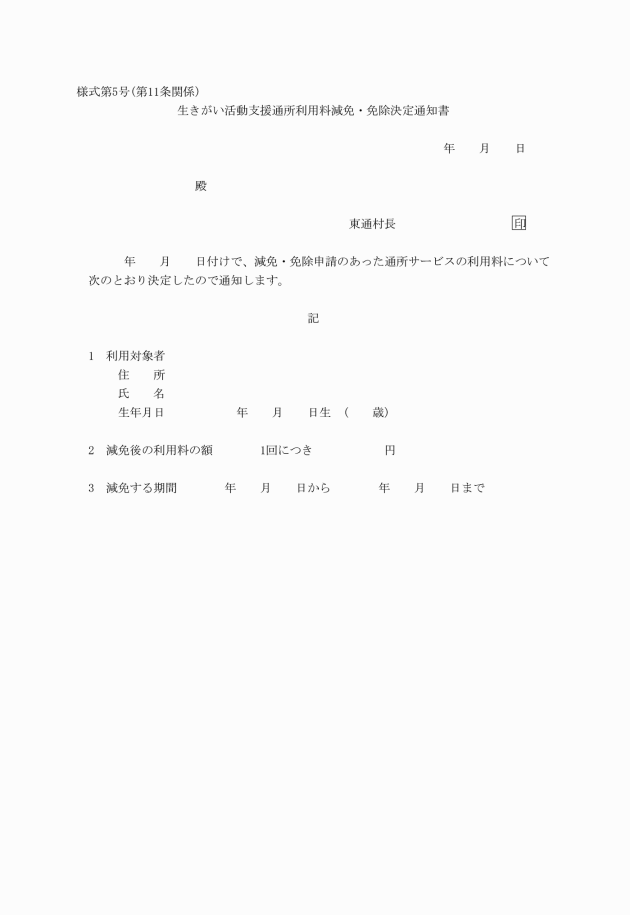 様式第5号(第11条関係)

生きがい活動支援通所利用料減免・免除決定通知書

年　　月　　日

殿

東通村長　　　　　　　　印

年　　月　　日付けで、減免・免除申請のあった通所サービスの利用料について次のとおり決定したので通知します。

記

1　利用対象者
住　　所
氏　　名
生年月日　　　　　　年　　月　　日生　(　　歳)

2　減免後の利用料の額　　　1回につき　　　　　　円

3　減免する期間　　　年　　月　　日から　　　年　　月　　日まで